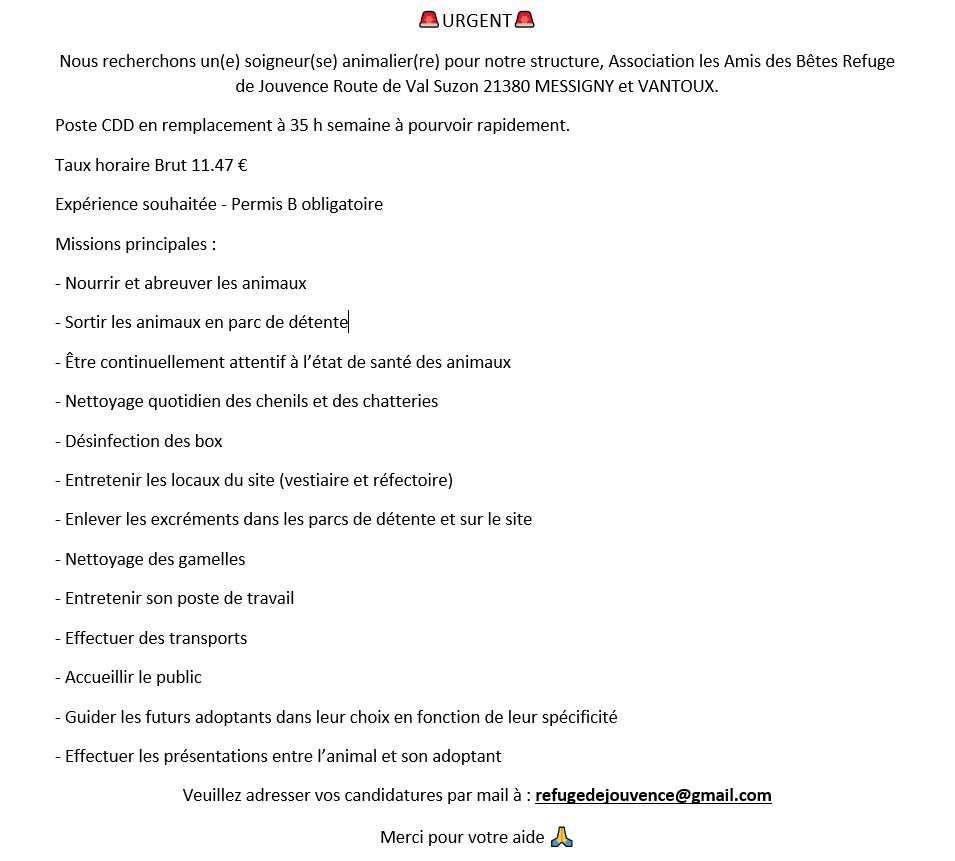 🚨URGENT🚨

Nous recherchons un(e) soigneur(se) animalier(re) pour notre structure, Association les Amis des Bêtes Refuge de Jouvence Route de Val Suzon 21380 MESSIGNY et VANTOUX.

Poste CDD en remplacement à 35 h semaine à pourvoir rapidement.

Taux horaire Brut 11.47 €

Expérience souhaitée - Permis B obligatoire

Missions principales :

- Nourrir et abreuver les animaux

- Sortir les animaux en parc de détente

- Être continuellement attentif à l'état de santé des animaux

- Nettoyage quotidien des chenils et des chatteries

- Désinfection des box

- Entretenir les locaux du site (vestiaire et réfectoire)

- Enlever les excréments dans les parcs de détente et sur le site

- Nettoyage des gamelles

- Entretenir son poste de travail

- Effectuer des transports

- Accueillir le public

- Guider les futurs adoptants dans leur choix en fonction de leur spécificité

- Effectuer les présentations entre l'animal et son adoptant

Veuillez adresser vos candidatures par mail à : refugedejouvence@gmail.com

Merci pour votre aide 🙏